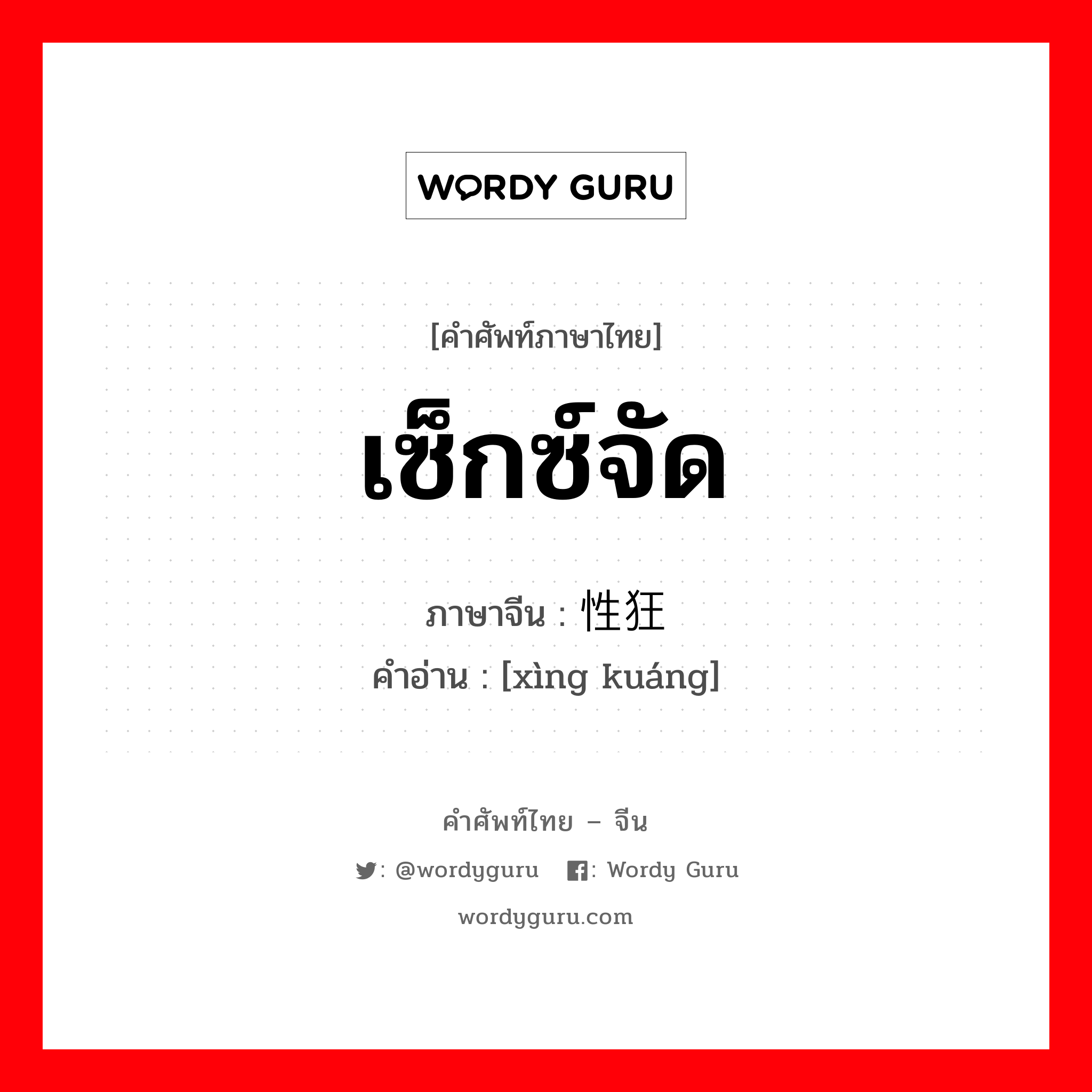 WORDY GURU

[คำศัพท์ภาษาไทย]

เซ็กซ์จัด

ภาษาจีน : 性狂

คำอ่าน : [xìng kuáng]

คำศัพท์ไทย – จีน

: @wordyguru : Wordy Guru

wordyguru.com